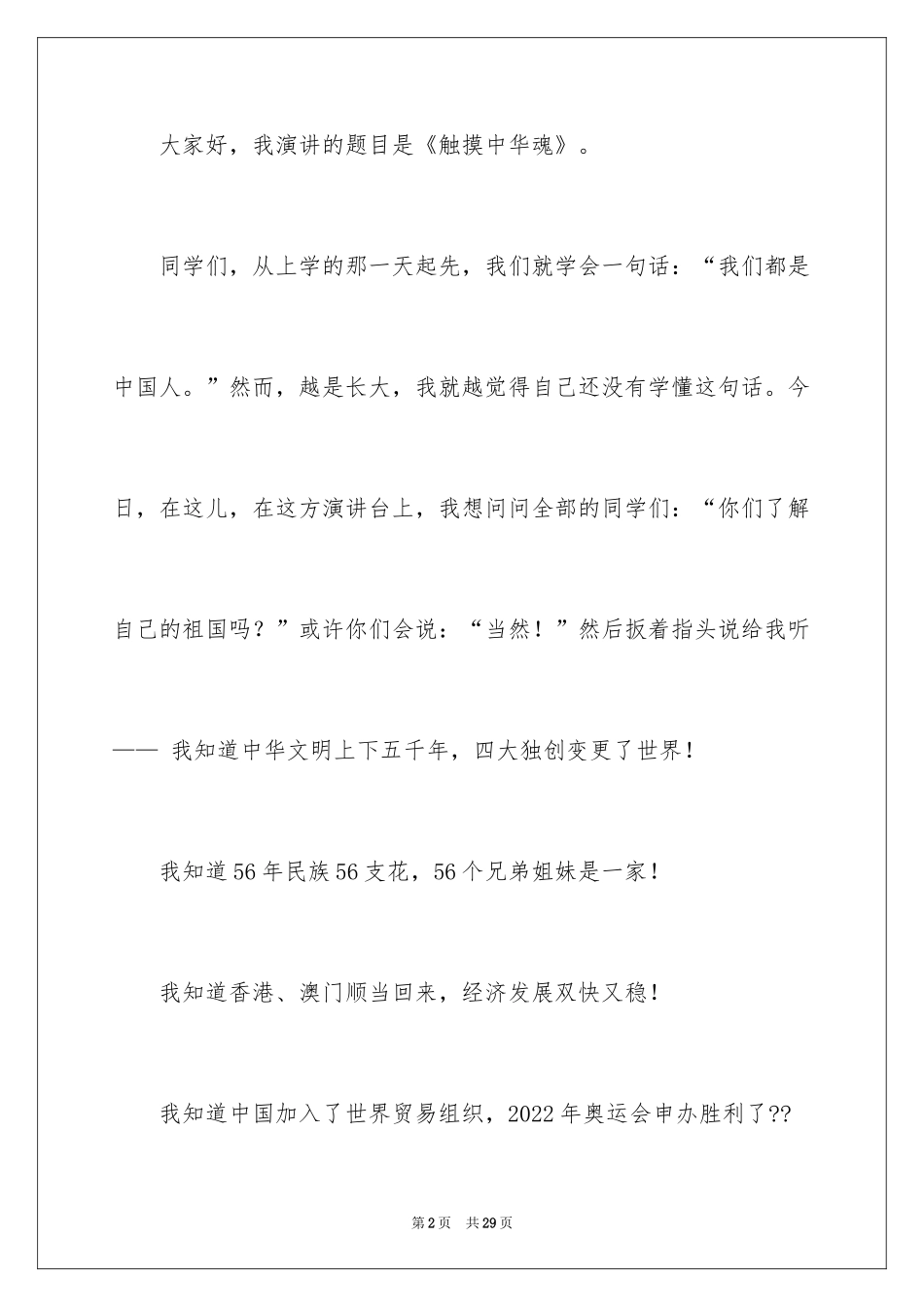 大家好，我演讲的题目是《触摸中华魂》。

同学们，从上学的那一天起先，我们就学会一句话：“我们都是中国人。”然而，越是长大，我就越觉得自己还没有学懂这句话。今日，在这儿，在这方演讲台上，我想问问全部的同学们：“你们了解自己的祖国吗？”或许你们会说：“当然！”然后扳着指头说给我听—— 我知道中华文明上下五千年，四大独创变更了世界！

我知道56年民族56支花，56个兄弟姐妹是一家！

我知道香港、澳门顺当回来，经济发展双快又稳！

我知道中国加入了世界贸易组织，2022年奥运会申办胜利了??

第2页 共29页